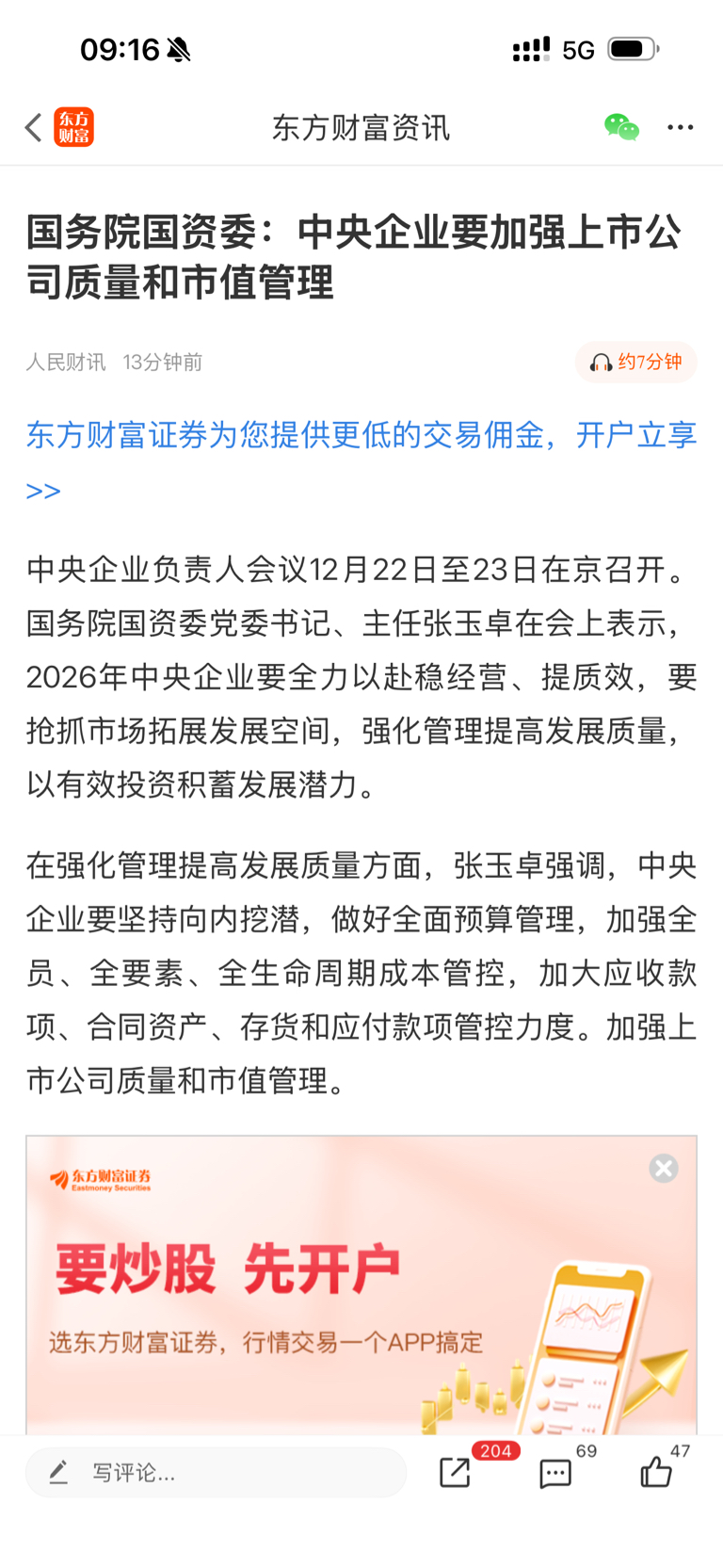 09:16 5G

东方财富

东方财富资讯

国务院国资委：中央企业要加强上市公司质量和市值管理

人民财讯 13分钟前

约7分钟

东方财富证券为您提供更低的交易佣金，开户立享>>

中央企业负责人会议12月22日至23日在京召开。国务院国资委党委书记、主任张玉卓在会上表示，2026年中央企业要全力以赴稳经营、提质效，要抢抓市场拓展发展空间，强化管理提高发展质量，以有效投资积蓄发展潜力。

在强化管理提高发展质量方面，张玉卓强调，中央企业要坚持向内挖潜，做好全面预算管理，加强全员、全要素、全生命周期成本管控，加大应收款项、合同资产、存货和应付款项管控力度。加强上市公司质量和市值管理。

东方财富证券
Eastmoney Securities

要炒股 先开户

选东方财富证券，行情交易一个APP搞定

写评论...

204

69

47